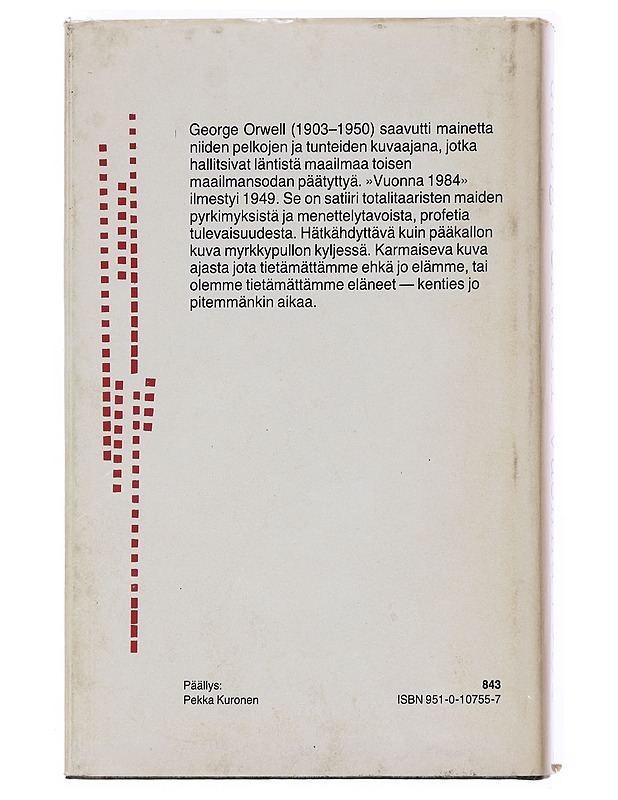 George Orwell (1903–1950) saavutti mainetta niiden pelkojen ja tunteiden kuvaajana, jotka hallitsivat läntistä maailmaa toisen maailmansodan päätyttyä. »Vuonna 1984» ilmestyi 1949. Se on satiiri totalitaaristen maiden pyrkimyksistä ja menettelytavoista, profetia tulevaisuudesta. Hätkähdyttävä kuin pääkallon kuva myrkkypullon kyljessä. Karmaiseva kuva ajasta jota tietämättämme ehkä jo elämme, tai olemme tietämättämme eläneet — kenties jo pitemmänkin aikaa.

Päällys:
Pekka Kuronen

843
ISBN 951-0-10755-7